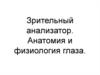 Зрительный анализатор. Анатомия и физиология глаза.